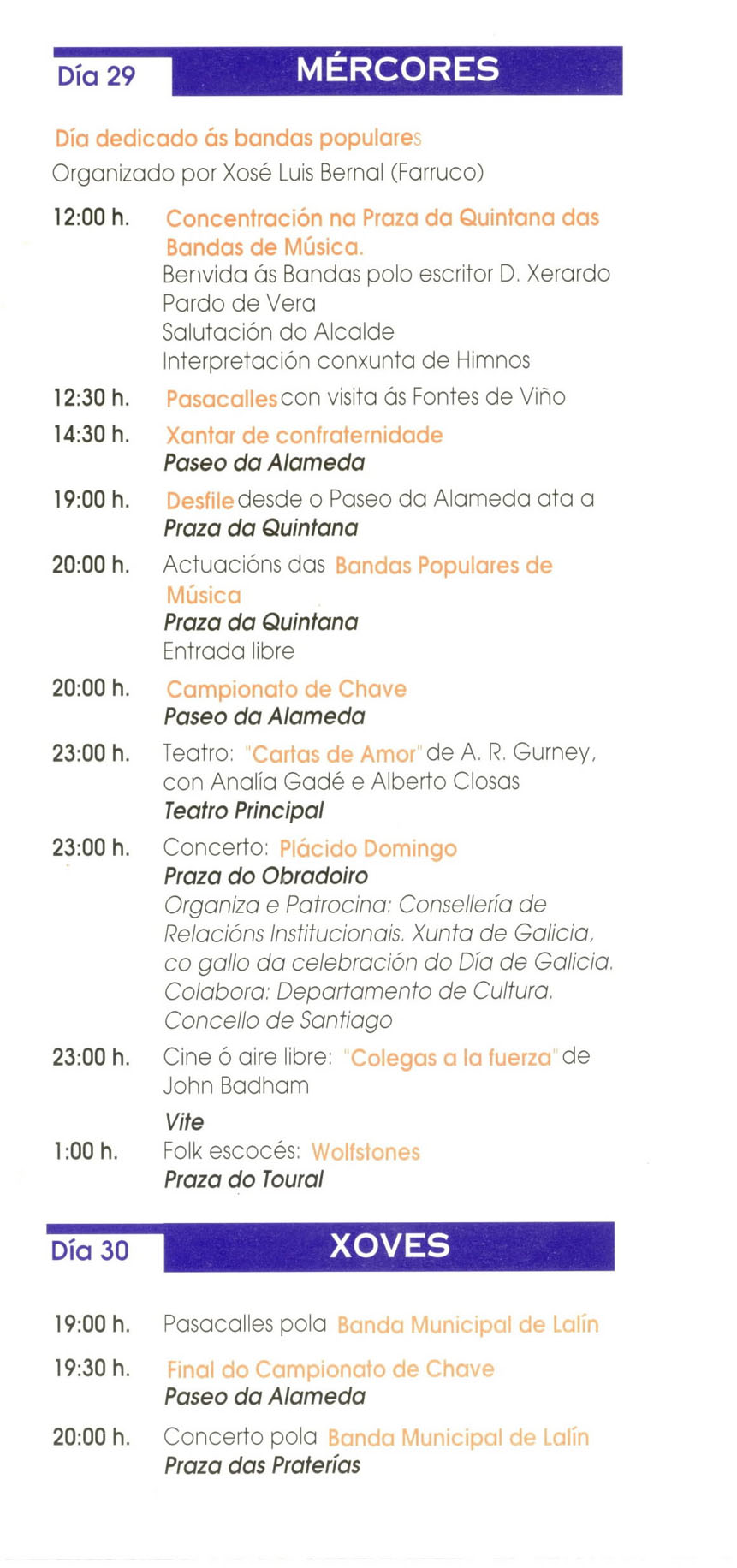 Día 29 MÉRCORES

Día dedicado ás bandas populares
Organizado por Xosé Luis Bernal (Farruco)

12:00 h. Concentración na Praza da Quintana das Bandas de Música.
Benvida ás Bandas polo escritor D. Xerardo Pardo de Vera
Salutación do Alcalde
Interpretación conxunta de Himnos

12:30 h. Pasacalles con visita ás Fontes de Viño

14:30 h. Xantar de confraternidade
Paseo da Alameda

19:00 h. Desfile desde o Paseo da Alameda ata a Praza da Quintana

20:00 h. Actuacións das Bandas Populares de Música
Praza da Quintana
Entrada libre

20:00 h. Campionato de Chave
Paseo da Alameda

23:00 h. Teatro: "Cartas de Amor" de A. R. Gurney, con Analía Gadé e Alberto Closas
Teatro Principal

23:00 h. Concerto: Plácido Domingo
Praza do Obradoiro
Organiza e Patrocina: Consellería de Relacións Institucionais. Xunta de Galicia, co gallo da celebración do Día de Galicia.
Colabora: Departamento de Cultura. Concello de Santiago

23:00 h. Cine ó aire libre: "Colegas a la fuerza" de John Badham
Vite

1:00 h. Folk escocés: Wolfstones
Praza do Toural

Día 30 XOVES

19:00 h. Pasacalles pola Banda Municipal de Lalín

19:30 h. Final do Campionato de Chave
Paseo da Alameda

20:00 h. Concerto pola Banda Municipal de Lalín
Praza das Praterías